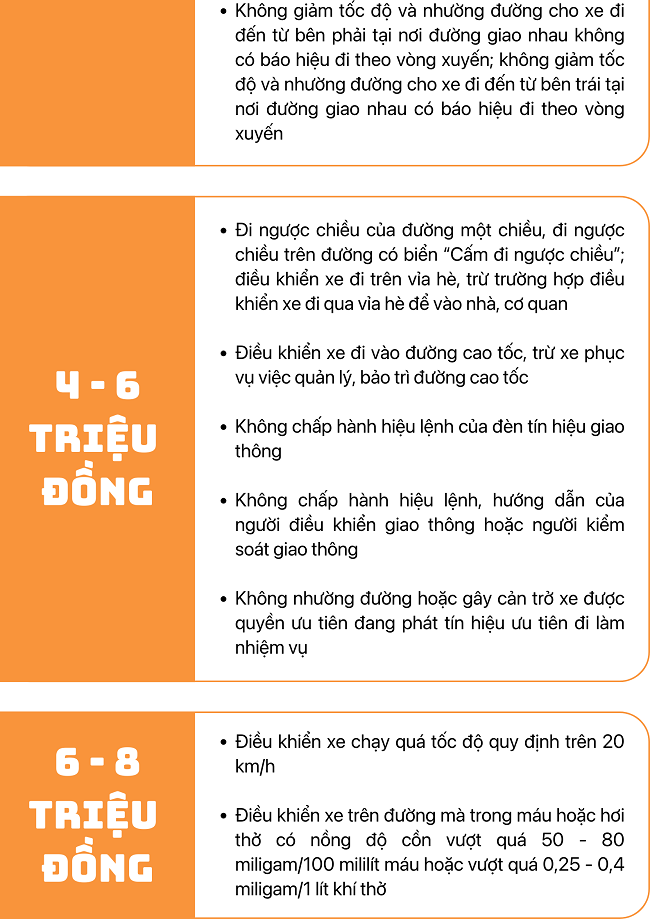 • Không giảm tốc độ và nhường đường cho xe đi đến từ bên phải tại nơi đường giao nhau không có báo hiệu đi theo vòng xuyến; không giảm tốc độ và nhường đường cho xe đi đến từ bên trái tại nơi đường giao nhau có báo hiệu đi theo vòng xuyến

4 - 6 TRIỆU ĐỒNG

• Đi ngược chiều của đường một chiều, đi ngược chiều trên đường có biển "Cấm đi ngược chiều"; điều khiển xe đi trên vỉa hè, trừ trường hợp điều khiển xe đi qua vỉa hè để vào nhà, cơ quan

• Điều khiển xe đi vào đường cao tốc, trừ xe phục vụ việc quản lý, bảo trì đường cao tốc

• Không chấp hành hiệu lệnh của đèn tín hiệu giao thông

• Không chấp hành hiệu lệnh, hướng dẫn của người điều khiển giao thông hoặc người kiểm soát giao thông

• Không nhường đường hoặc gây cản trở xe được quyền ưu tiên đang phát tín hiệu ưu tiên đi làm nhiệm vụ

6 - 8 TRIỆU ĐỒNG

• Điều khiển xe chạy quá tốc độ quy định trên 20 km/h

• Điều khiển xe trên đường mà trong máu hoặc hơi thở có nồng độ cồn vượt quá 50 - 80 miligam/100 mililít máu hoặc vượt quá 0,25 - 0,4 miligam/1 lít khí thở